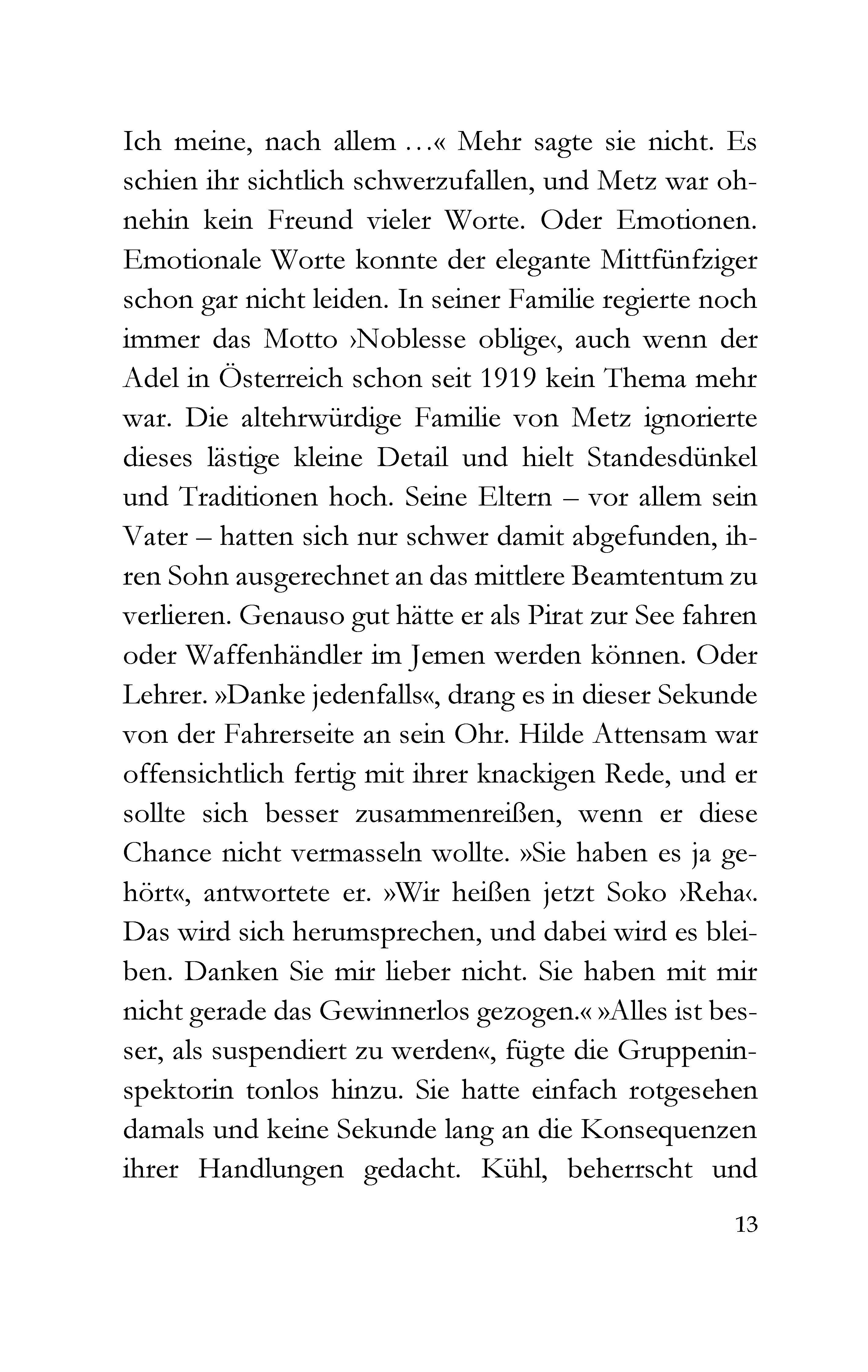 Ich meine, nach allem …« Mehr sagte sie nicht. Es schien ihr sichtlich schwerzufallen, und Metz war ohnehin kein Freund vieler Worte. Oder Emotionen. Emotionale Worte konnte der elegante Mittfünfziger schon gar nicht leiden. In seiner Familie regierte noch immer das Motto ›Noblesse oblige‹, auch wenn der Adel in Österreich schon seit 1919 kein Thema mehr war. Die altehrwürdige Familie von Metz ignorierte dieses lästige kleine Detail und hielt Standesdünkel und Traditionen hoch. Seine Eltern – vor allem sein Vater – hatten sich nur schwer damit abgefunden, ihren Sohn ausgerechnet an das mittlere Beamtentum zu verlieren. Genauso gut hätte er als Pirat zur See fahren oder Waffenhändler im Jemen werden können. Oder Lehrer. »Danke jedenfalls«, drang es in dieser Sekunde von der Fahrerseite an sein Ohr. Hilde Attensam war offensichtlich fertig mit ihrer knackigen Rede, und er sollte sich besser zusammenreißen, wenn er diese Chance nicht vermasseln wollte. »Sie haben es ja gehört«, antwortete er. »Wir heißen jetzt Soko ›Reha‹. Das wird sich herumsprechen, und dabei wird es bleiben. Danken Sie mir lieber nicht. Sie haben mit mir nicht gerade das Gewinnerlos gezogen.« »Alles ist besser, als suspendiert zu werden«, fügte die Gruppeninspektorin tonlos hinzu. Sie hatte einfach rotgesehen damals und keine Sekunde lang an die Konsequenzen ihrer Handlungen gedacht. Kühl, beherrscht und

13